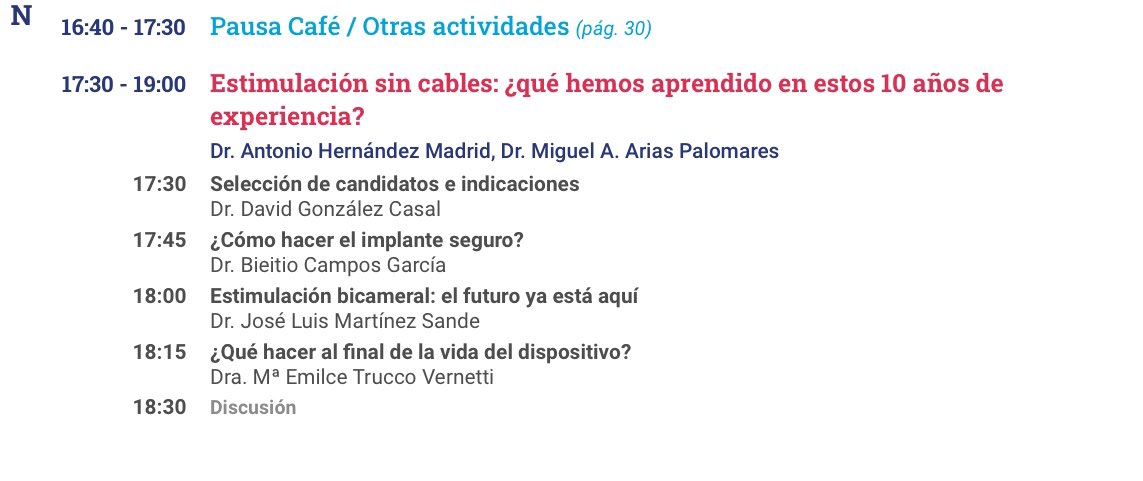 N

16:40 - 17:30 Pausa Café / Otras actividades (pág. 30)

17:30 - 19:00 Estimulación sin cables: ¿qué hemos aprendido en estos 10 años de experiencia?

Dr. Antonio Hernández Madrid, Dr. Miguel A. Arias Palomares

17:30 Selección de candidatos e indicaciones
Dr. David González Casal

17:45 ¿Cómo hacer el implante seguro?
Dr. Bieitio Campos García

18:00 Estimulación bicameral: el futuro ya está aquí
Dr. José Luis Martínez Sande

18:15 ¿Qué hacer al final de la vida del dispositivo?
Dra. Mª Emilce Trucco Vernetti

18:30 Discusión